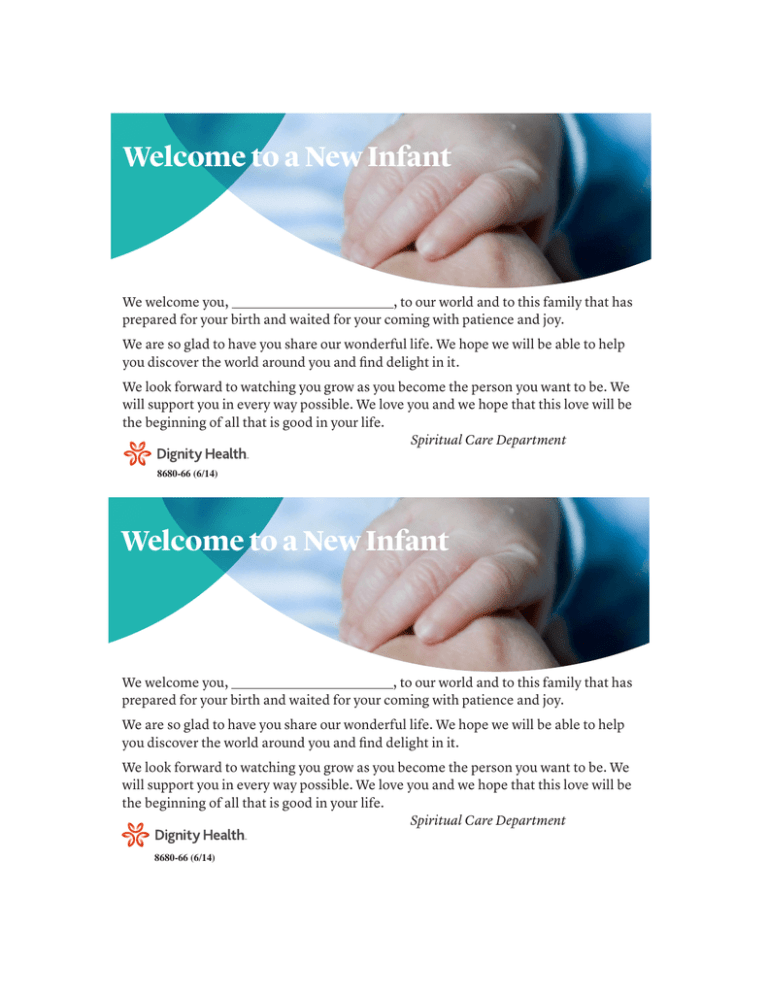 Welcome to a New Infant

We welcome you, ______________________, to our world and to this family that has prepared for your birth and waited for your coming with patience and joy.

We are so glad to have you share our wonderful life. We hope we will be able to help you discover the world around you and find delight in it.

We look forward to watching you grow as you become the person you want to be. We will support you in every way possible. We love you and we hope that this love will be the beginning of all that is good in your life.

Spiritual Care Department

Dignity Health.

8680-66 (6/14)

Welcome to a New Infant

We welcome you, ______________________, to our world and to this family that has prepared for your birth and waited for your coming with patience and joy.

We are so glad to have you share our wonderful life. We hope we will be able to help you discover the world around you and find delight in it.

We look forward to watching you grow as you become the person you want to be. We will support you in every way possible. We love you and we hope that this love will be the beginning of all that is good in your life.

Spiritual Care Department

Dignity Health.

8680-66 (6/14)